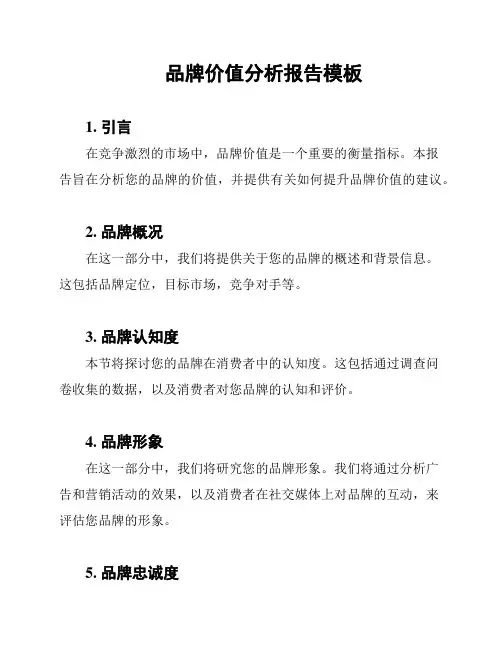 品牌价值分析报告模板

1. 引言

在竞争激烈的市场中，品牌价值是一个重要的衡量指标。本报告旨在分析您的品牌的价值，并提供有关如何提升品牌价值的建议。

2. 品牌概况

在这一部分中，我们将提供关于您的品牌的概述和背景信息。这包括品牌定位，目标市场，竞争对手等。

3. 品牌认知度

本节将探讨您的品牌在消费者中的认知度。这包括通过调查问卷收集的数据，以及消费者对您品牌的认知和评价。

4. 品牌形象

在这一部分中，我们将研究您的品牌形象。我们将通过分析广告和营销活动的效果，以及消费者在社交媒体上对品牌的互动，来评估您品牌的形象。

5. 品牌忠诚度